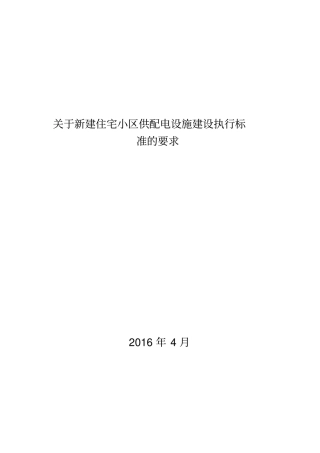 关于新建住宅小区供配电设施建设执行标准的要求

2016 年 4 月